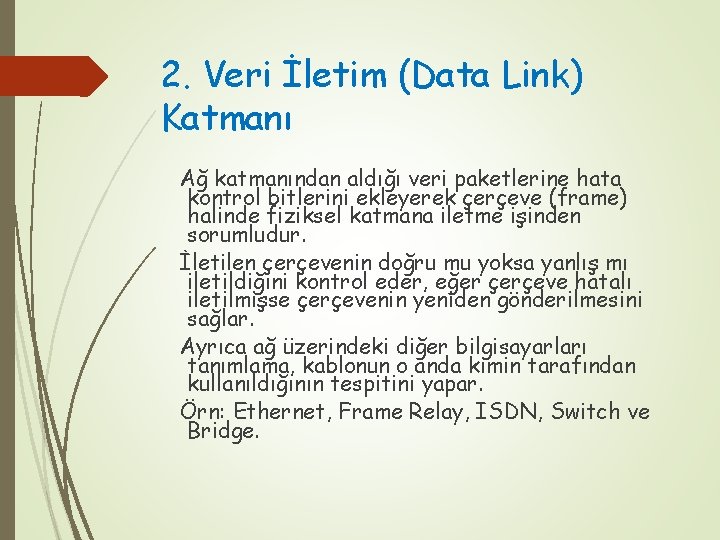 2. Veri İletim (Data Link) Katmanı

Ağ katmanından aldığı veri paketlerine hata kontrol bitlerini ekleyerek çerçeve (frame) halinde fiziksel katmana iletme işinden sorumludur.

İletilen çerçevenin doğru mu yoksa yanlış mı iletildiğini kontrol eder, eğer çerçeve hatalı iletilmişse çerçevenin yeniden gönderilmesini sağlar.

Ayrıca ağ üzerindeki diğer bilgisayarları tanımlama, kablonun o anda kimin tarafından kullanıldığının tespitini yapar.

Örn: Ethernet, Frame Relay, ISDN, Switch ve Bridge.